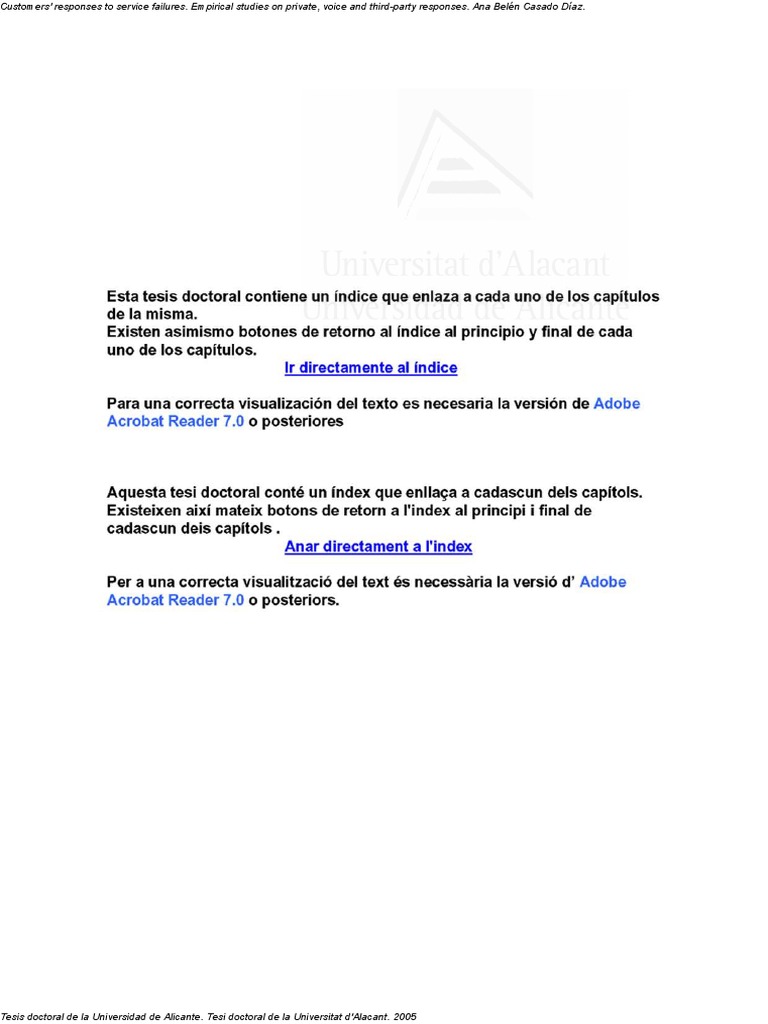 Customers' responses to service failures. Empirical studies on private, voice and third-party responses. Ana Belén Casado Díaz.

Universitat d'Alacant
Universidad de Alicante

Esta tesis doctoral contiene un índice que enlaza a cada uno de los capítulos de la misma.
Existen asimismo botones de retorno al índice al principio y final de cada uno de los capítulos.

Ir directamente al índice

Para una correcta visualización del texto es necesaria la versión de Adobe Acrobat Reader 7.0 o posteriores

Aquesta tesi doctoral conté un índex que enllaça a cadascun dels capítols.
Existeixen així mateix botons de retorn a l'index al principi i final de cadascun deis capítols .

Anar directament a l'index

Per a una correcta visualització del text és necessària la versió d' Adobe Acrobat Reader 7.0 o posteriors.

Tesis doctoral de la Universidad de Alicante. Tesi doctoral de la Universitat d'Alacant. 2005